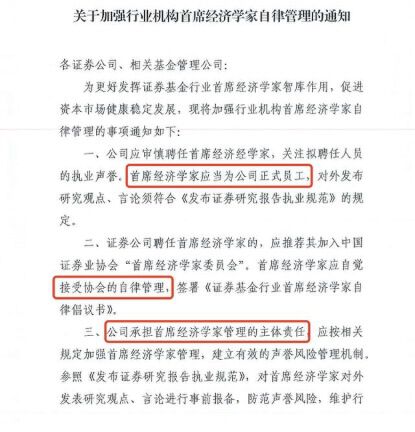 关于加强行业机构首席经济学家自律管理的通知

各证券公司、相关基金管理公司:

为更好发挥证券基金行业首席经济学家智库作用，促进资本市场健康稳定发展，现将加强行业机构首席经济学家自律管理的事项通知如下:

一、公司应审慎聘任首席经济经学家，关注拟聘任人员的执业声誉。首席经济学家应当为公司正式员工，对外发布研究观点、言论须符合《发布证券研究报告执业规范》的规定。

二、证券公司聘任首席经济学家的，应推荐其加入中国证券业协会“首席经济学家委员会”。首席经济学家应自觉接受协会的自律管理，签署《证券基金行业首席经济学家自律倡议书》。

三、公司承担首席经济学家管理的主体责任，应按相关规定加强首席经济学家管理，建立有效的声誉风险管理机制。参照《发布证券研究报告执业规范》，对首席经济学家对外发表研究观点、言论进行事前报备，防范声誉风险，维护行